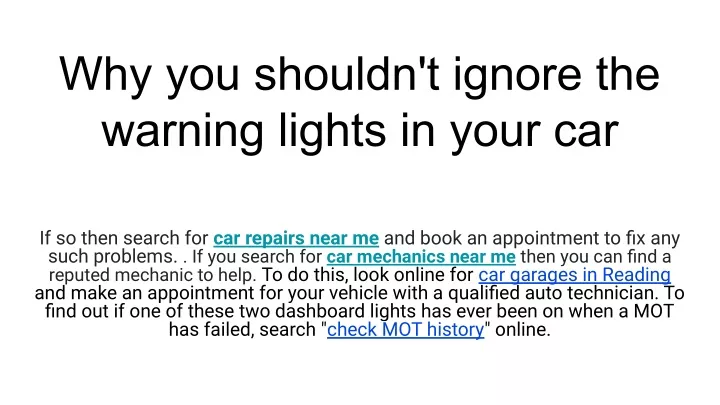 Why you shouldn't ignore the warning lights in your car

If so then search for car repairs near me and book an appointment to fix any such problems. . If you search for car mechanics near me then you can find a reputed mechanic to help. To do this, look online for car garages in Reading and make an appointment for your vehicle with a qualified auto technician. To find out if one of these two dashboard lights has ever been on when a MOT has failed, search "check MOT history" online.